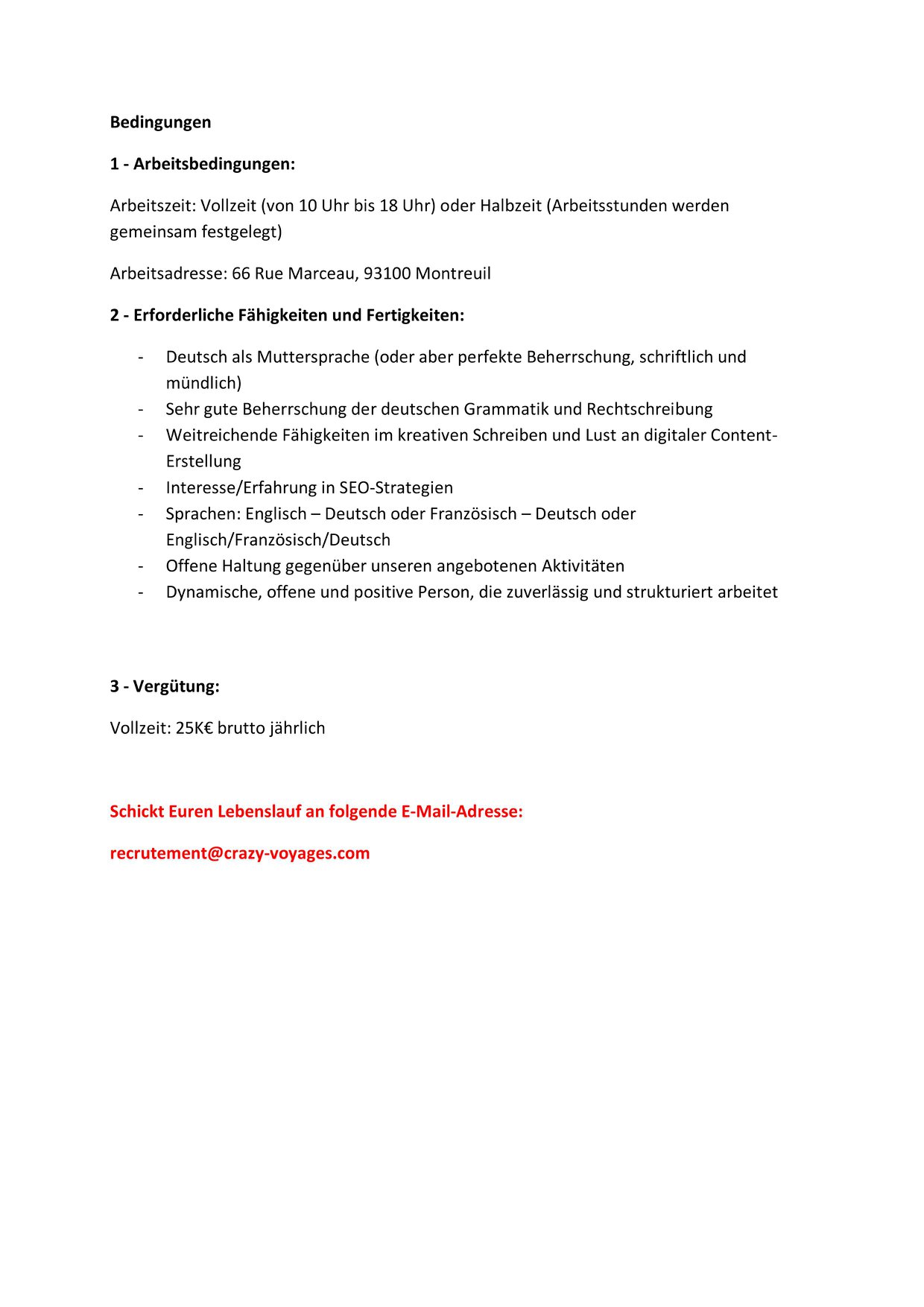 Bedingungen

1 - Arbeitsbedingungen:

Arbeitszeit: Vollzeit (von 10 Uhr bis 18 Uhr) oder Halbzeit (Arbeitsstunden werden gemeinsam festgelegt)

Arbeitsadresse: 66 Rue Marceau, 93100 Montreuil

2 - Erforderliche Fähigkeiten und Fertigkeiten:

- Deutsch als Muttersprache (oder aber perfekte Beherrschung, schriftlich und mündlich)
- Sehr gute Beherrschung der deutschen Grammatik und Rechtschreibung
- Weitreichende Fähigkeiten im kreativen Schreiben und Lust an digitaler Content-Erstellung
- Interesse/Erfahrung in SEO-Strategien
- Sprachen: Englisch – Deutsch oder Französisch – Deutsch oder Englisch/Französisch/Deutsch
- Offene Haltung gegenüber unseren angebotenen Aktivitäten
- Dynamische, offene und positive Person, die zuverlässig und strukturiert arbeitet

3 - Vergütung:

Vollzeit: 25K€ brutto jährlich

Schickt Euren Lebenslauf an folgende E-Mail-Adresse:

recrutement@crazy-voyages.com